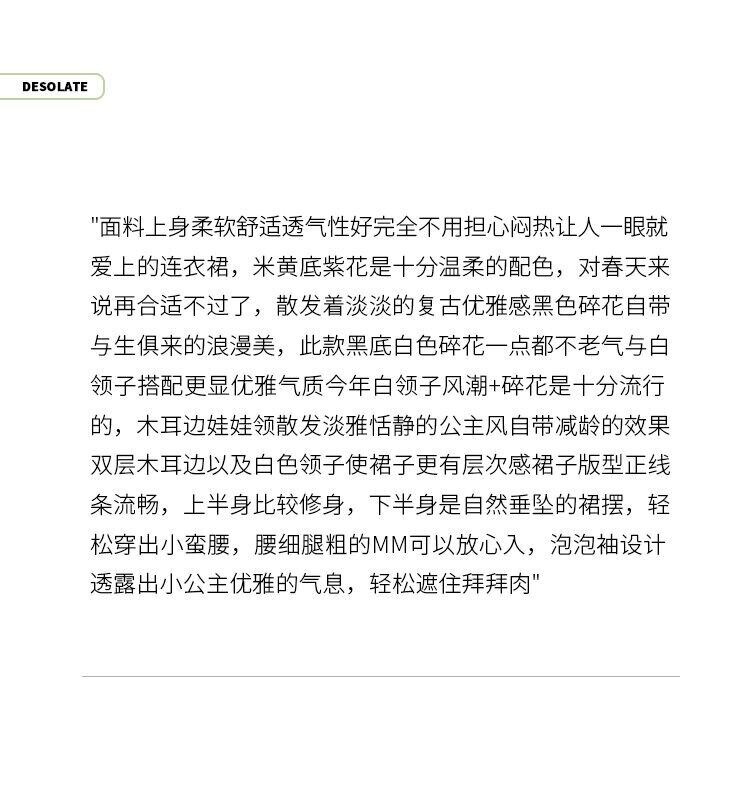 DESOLATE

“面料上身柔软舒适透气性好完全不用担心闷热让人一眼就爱上的连衣裙，米黄底紫花是十分温柔的配色，对春天来说再合适不过了，散发着淡淡的复古优雅感黑色碎花自带与生俱来的浪漫美，此款黑底白色碎花一点都不老气与白领子搭配更显优雅气质今年白领子风潮+碎花是十分流行的，木耳边娃娃领散发淡雅恬静的公主风自带减龄的效果双层木耳边以及白色领子使裙子更有层次感裙子版型正线条流畅，上半身比较修身，下半身是自然垂坠的裙摆，轻松穿出小蛮腰，腰细腿粗的MM可以放心入，泡泡袖设计透露出小公主优雅的气息，轻松遮住拜拜肉”